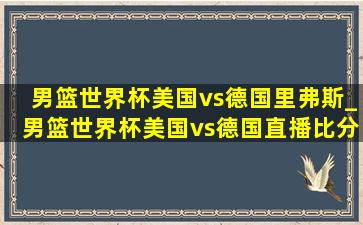 男篮世界杯美国vs德国里弗斯_男篮世界杯美国vs德国直播比分